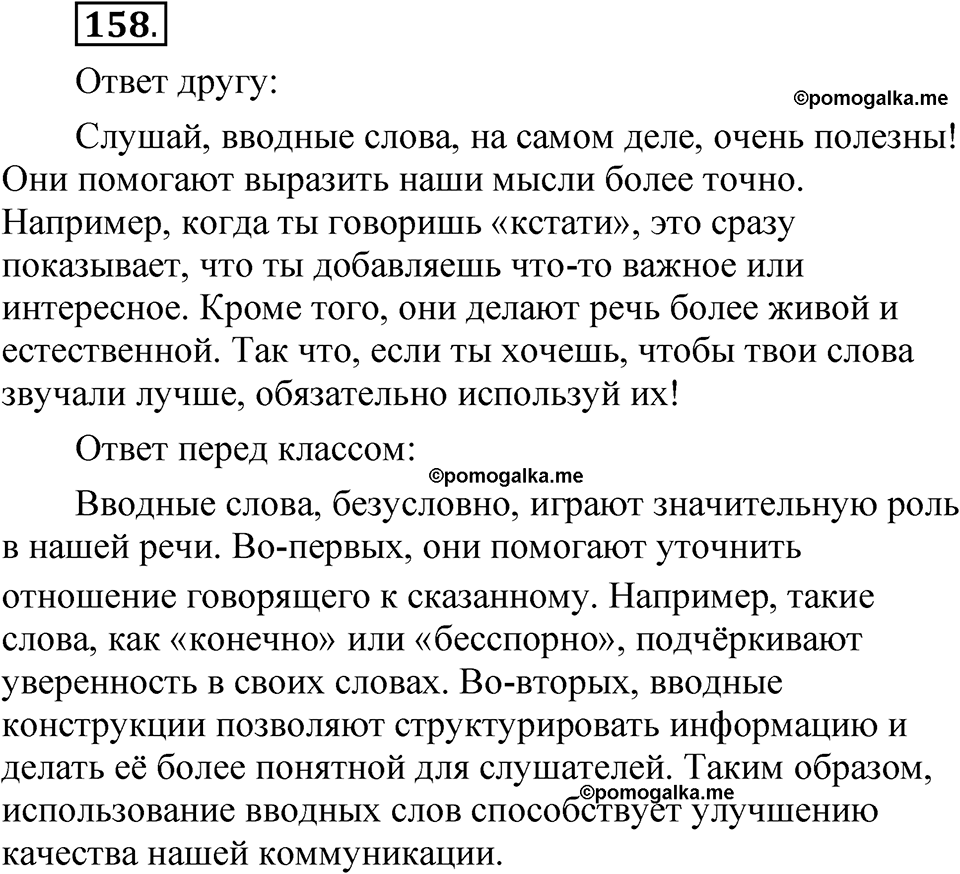 158.

Ответ другу:

©pomogalka.me

Слушай, вводные слова, на самом деле, очень полезны! Они помогают выразить наши мысли более точно. Например, когда ты говоришь «кстати», это сразу показывает, что ты добавляешь что-то важное или интересное. Кроме того, они делают речь более живой и естественной. Так что, если ты хочешь, чтобы твои слова звучали лучше, обязательно используй их!

Ответ перед классом:

©pomogalka.me

Вводные слова, безусловно, играют значительную роль в нашей речи. Во-первых, они помогают уточнить отношение говорящего к сказанному. Например, такие слова, как «конечно» или «бесспорно», подчёркивают уверенность в своих словах. Во-вторых, вводные конструкции позволяют структурировать информацию и делать её более понятной для слушателей. Таким образом, использование вводных слов способствует улучшению качества нашей коммуникации.

©pomogalka.me